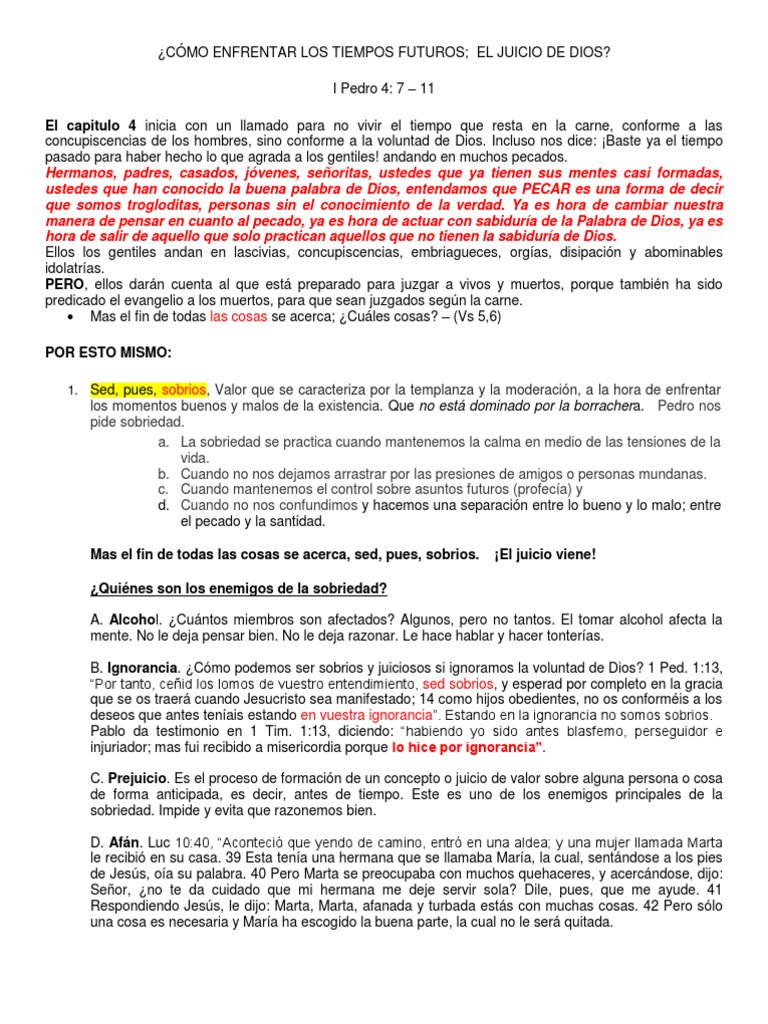 ¿CÓMO ENFRENTAR LOS TIEMPOS FUTUROS; EL JUICIO DE DIOS?

I Pedro 4: 7 – 11

El capitulo 4 inicia con un llamado para no vivir el tiempo que resta en la carne, conforme a las concupiscencias de los hombres, sino conforme a la voluntad de Dios. Incluso nos dice: ¡Baste ya el tiempo pasado para haber hecho lo que agrada a los gentiles! andando en muchos pecados.
Hermanos, padres, casados, jóvenes, señoritas, ustedes que ya tienen sus mentes casi formadas, ustedes que han conocido la buena palabra de Dios, entendamos que PECAR es una forma de decir que somos trogloditas, personas sin el conocimiento de la verdad. Ya es hora de cambiar nuestra manera de pensar en cuanto al pecado, ya es hora de actuar con sabiduría de la Palabra de Dios, ya es hora de salir de aquello que solo practican aquellos que no tienen la sabiduría de Dios.
Ellos los gentiles andan en lascivias, concupiscencias, embriagueces, orgías, disipación y abominables idolatrías.
PERO, ellos darán cuenta al que está preparado para juzgar a vivos y muertos, porque también ha sido predicado el evangelio a los muertos, para que sean juzgados según la carne.
• Mas el fin de todas las cosas se acerca; ¿Cuáles cosas? – (Vs 5,6)

POR ESTO MISMO:

1. Sed, pues, sobrios, Valor que se caracteriza por la templanza y la moderación, a la hora de enfrentar los momentos buenos y malos de la existencia. Que no está dominado por la borrachera. Pedro nos pide sobriedad.
a. La sobriedad se practica cuando mantenemos la calma en medio de las tensiones de la vida.
b. Cuando no nos dejamos arrastrar por las presiones de amigos o personas mundanas.
c. Cuando mantenemos el control sobre asuntos futuros (profecía) y
d. Cuando no nos confundimos y hacemos una separación entre lo bueno y lo malo; entre el pecado y la santidad.

Mas el fin de todas las cosas se acerca, sed, pues, sobrios. ¡El juicio viene!

¿Quiénes son los enemigos de la sobriedad?

A. Alcohol. ¿Cuántos miembros son afectados? Algunos, pero no tantos. El tomar alcohol afecta la mente. No le deja pensar bien. No le deja razonar. Le hace hablar y hacer tonterías.

B. Ignorancia. ¿Cómo podemos ser sobrios y juiciosos si ignoramos la voluntad de Dios? 1 Ped. 1:13, "Por tanto, ceñid los lomos de vuestro entendimiento, sed sobrios, y esperad por completo en la gracia que se os traerá cuando Jesucristo sea manifestado; 14 como hijos obedientes, no os conforméis a los deseos que antes teníais estando en vuestra ignorancia". Estando en la ignorancia no somos sobrios. Pablo da testimonio en 1 Tim. 1:13, diciendo: "habiendo yo sido antes blasfemo, perseguidor e injuriador; mas fui recibido a misericordia porque lo hice por ignorancia".

C. Prejuicio. Es el proceso de formación de un concepto o juicio de valor sobre alguna persona o cosa de forma anticipada, es decir, antes de tiempo. Este es uno de los enemigos principales de la sobriedad. Impide y evita que razonemos bien.

D. Afán. Luc 10:40, "Aconteció que yendo de camino, entró en una aldea; y una mujer llamada Marta le recibió en su casa. 39 Esta tenía una hermana que se llamaba María, la cual, sentándose a los pies de Jesús, oía su palabra. 40 Pero Marta se preocupaba con muchos quehaceres, y acercándose, dijo: Señor, ¿no te da cuidado que mi hermana me deje servir sola? Dile, pues, que me ayude. 41 Respondiendo Jesús, le dijo: Marta, Marta, afanada y turbada estás con muchas cosas. 42 Pero sólo una cosa es necesaria y María ha escogido la buena parte, la cual no le será quitada.